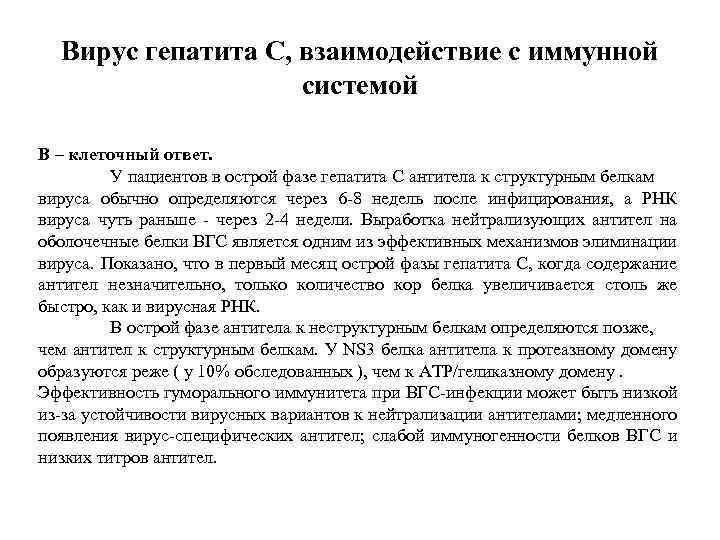 Вирус гепатита С, взаимодействие с иммунной системой

В – клеточный ответ.

У пациентов в острой фазе гепатита С антитела к структурным белкам вируса обычно определяются через 6-8 недель после инфицирования, а РНК вируса чуть раньше - через 2-4 недели. Выработка нейтрализующих антител на оболочечные белки ВГС является одним из эффективных механизмов элиминации вируса. Показано, что в первый месяц острой фазы гепатита С, когда содержание антител незначительно, только количество кор белка увеличивается столь же быстро, как и вирусная РНК.

В острой фазе антитела к неструктурным белкам определяются позже, чем антител к структурным белкам. У NS3 белка антитела к протеазному домену образуются реже ( у 10% обследованных ), чем к АТР/геликазному домену . Эффективность гуморального иммунитета при ВГС-инфекции может быть низкой из-за устойчивости вирусных вариантов к нейтрализации антителами; медленного появления вирус-специфических антител; слабой иммуногенности белков ВГС и низких титров антител.